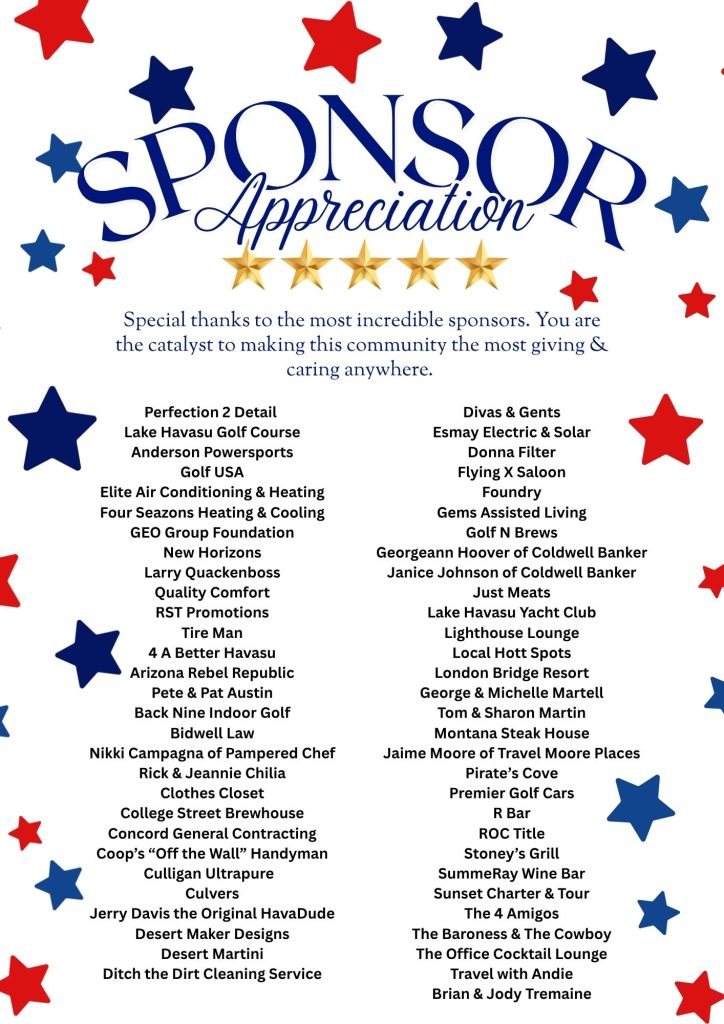 SPONSOR
Appreciation

Special thanks to the most incredible sponsors. You are the catalyst to making this community the most giving & caring anywhere.

Perfection 2 Detail
Lake Havasu Golf Course
Anderson Powersports
Golf USA
Elite Air Conditioning & Heating
Four Seazons Heating & Cooling
GEO Group Foundation
New Horizons
Larry Quackenboss
Quality Comfort
RST Promotions
Tire Man
4 A Better Havasu
Arizona Rebel Republic
Pete & Pat Austin
Back Nine Indoor Golf
Bidwell Law
Nikki Campagna of Pampered Chef
Rick & Jeannie Chilia
Clothes Closet
College Street Brewhouse
Concord General Contracting
Coop's "Off the Wall" Handyman
Culligan Ultrapure
Culvers
Jerry Davis the Original HavaDude
Desert Maker Designs
Desert Martini
Ditch the Dirt Cleaning Service

Divas & Gents
Esmay Electric & Solar
Donna Filter
Flying X Saloon
Foundry
Gems Assisted Living
Golf N Brews
Georgeann Hoover of Coldwell Banker
Janice Johnson of Coldwell Banker
Just Meats
Lake Havasu Yacht Club
Lighthouse Lounge
Local Hott Spots
London Bridge Resort
George & Michelle Martell
Tom & Sharon Martin
Montana Steak House
Jaime Moore of Travel Moore Places
Pirate's Cove
Premier Golf Cars
R Bar
ROC Title
Stoney's Grill
SummeRay Wine Bar
Sunset Charter & Tour
The 4 Amigos
The Baroness & The Cowboy
The Office Cocktail Lounge
Travel with Andie
Brian & Jody Tremaine